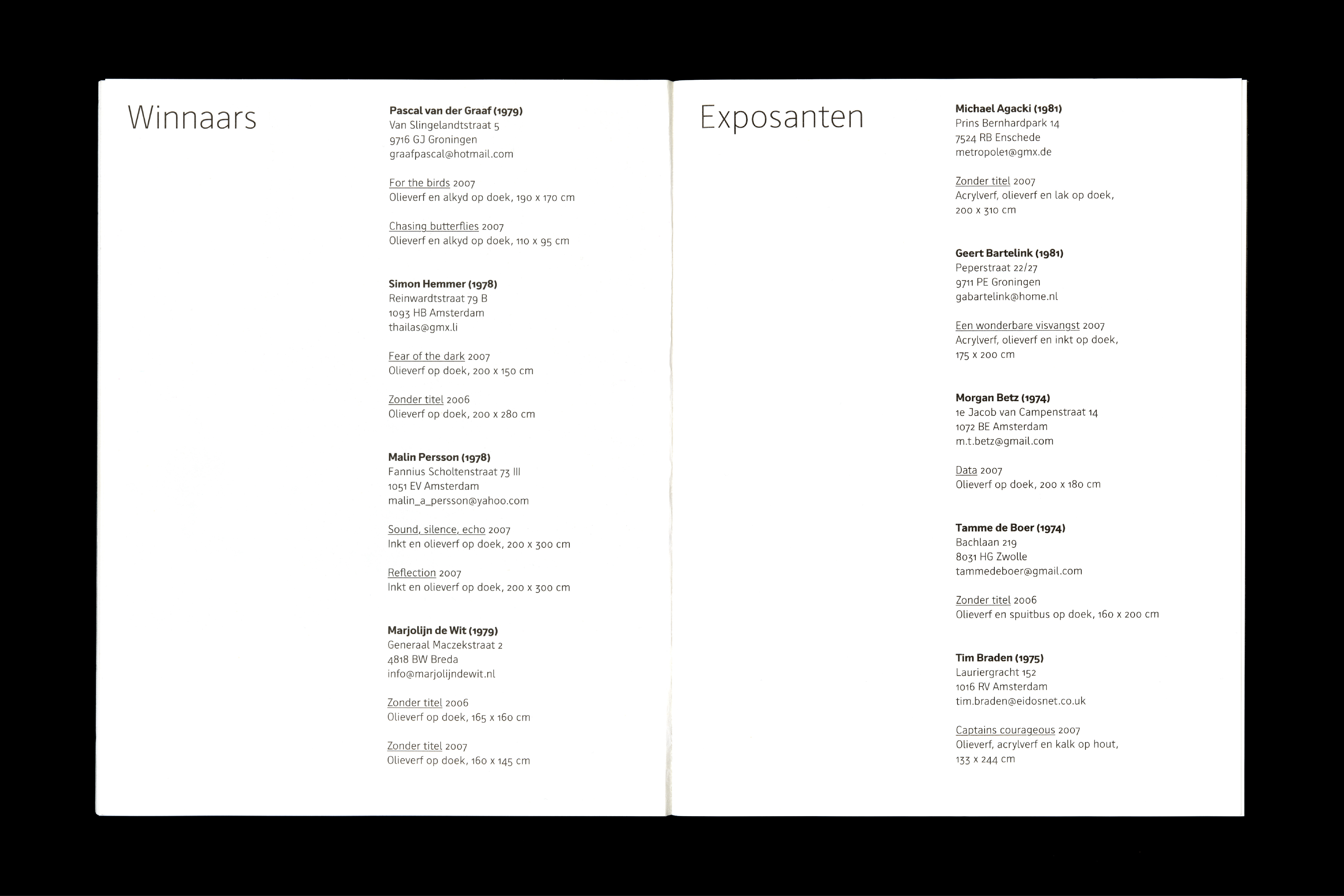 Winnaars

Pascal van der Graaf (1979)
Van Slingelandtstraat 5
9716 GJ Groningen
graafpascal@hotmail.com

For the birds 2007
Olieverf en alkyd op doek, 190 x 170 cm

Chasing butterflies 2007
Olieverf en alkyd op doek, 110 x 95 cm

Simon Hemmer (1978)
Reinwardtstraat 79 B
1093 HB Amsterdam
thailas@gmx.li

Fear of the dark 2007
Olieverf op doek, 200 x 150 cm

Zonder titel 2006
Olieverf op doek, 200 x 280 cm

Malin Persson (1978)
Fannius Scholtenstraat 73 III
1051 EV Amsterdam
malin_a_persson@yahoo.com

Sound, silence, echo 2007
Inkt en olieverf op doek, 200 x 300 cm

Reflection 2007
Inkt en olieverf op doek, 200 x 300 cm

Marjolijn de Wit (1979)
Generaal Maczekstraat 2
4818 BW Breda
info@marjolijndewit.nl

Zonder titel 2006
Olieverf op doek, 165 x 160 cm

Zonder titel 2007
Olieverf op doek, 160 x 145 cm

Exposanten

Michael Agacki (1981)
Prins Bernhardpark 14
7524 RB Enschede
metropole1@gmx.de

Zonder titel 2007
Acrylverf, olieverf en lak op doek, 200 x 310 cm

Geert Bartelink (1981)
Peperstraat 22/27
9711 PE Groningen
gabartelink@home.nl

Een wonderbare visvangst 2007
Acrylverf, olieverf en inkt op doek, 175 x 200 cm

Morgan Betz (1974)
1e Jacob van Campenstraat 14
1072 BE Amsterdam
m.t.betz@gmail.com

Data 2007
Olieverf op doek, 200 x 180 cm

Tamme de Boer (1974)
Bachlaan 219
8031 HG Zwolle
tammedeboer@gmail.com

Zonder titel 2006
Olieverf en spuitbus op doek, 160 x 200 cm

Tim Braden (1975)
Lauriergracht 152
1016 RV Amsterdam
tim.braden@eidosnet.co.uk

Captains courageous 2007
Olieverf, acrylverf en kalk op hout, 133 x 244 cm